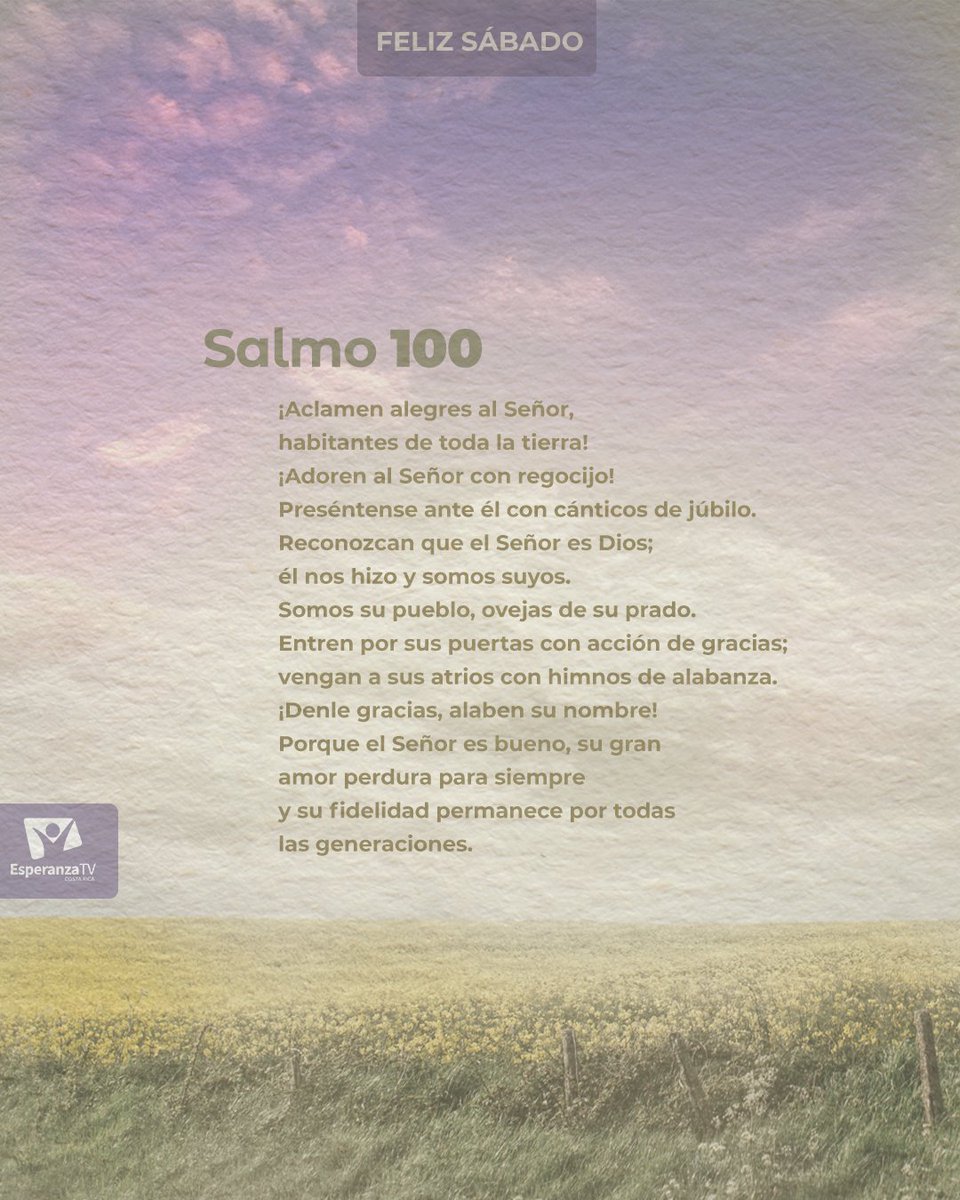 FELIZ SÁBADO

Salmo 100

¡Aclamen alegres al Señor,
habitantes de toda la tierra!
¡Adoren al Señor con regocijo!
Preséntense ante él con cánticos de júbilo.
Reconozcan que el Señor es Dios;
él nos hizo y somos suyos.
Somos su pueblo, ovejas de su prado.
Entren por sus puertas con acción de gracias;
vengan a sus atrios con himnos de alabanza.
¡Denle gracias, alaben su nombre!
Porque el Señor es bueno, su gran
amor perdura para siempre
y su fidelidad permanece por todas
las generaciones.

EsperanzaTV
COSTA RICA